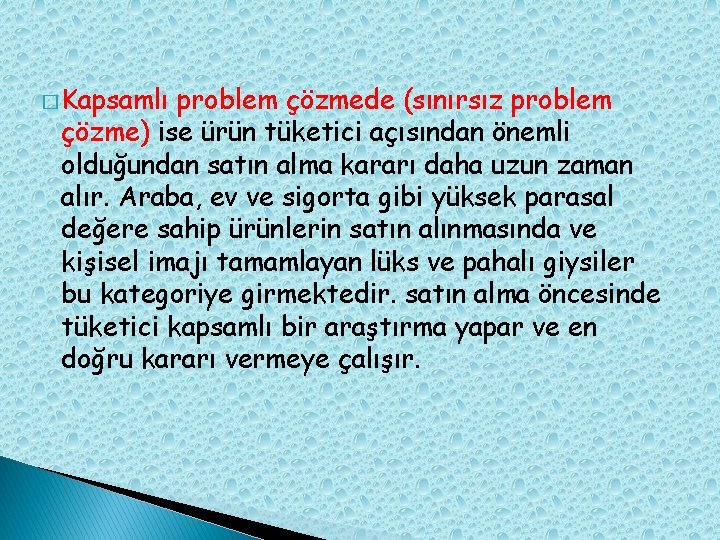 Kapsamlı problem çözmede (sınırsız problem çözme) ise ürün tüketici açısından önemli olduğundan satın alma kararı daha uzun zaman alır. Araba, ev ve sigorta gibi yüksek parasal değere sahip ürünlerin satın alınmasında ve kişisel imajı tamamlayan lüks ve pahalı giysiler bu kategoriye girmektedir. satın alma öncesinde tüketici kapsamlı bir araştırma yapar ve en doğru kararı vermeye çalışır.